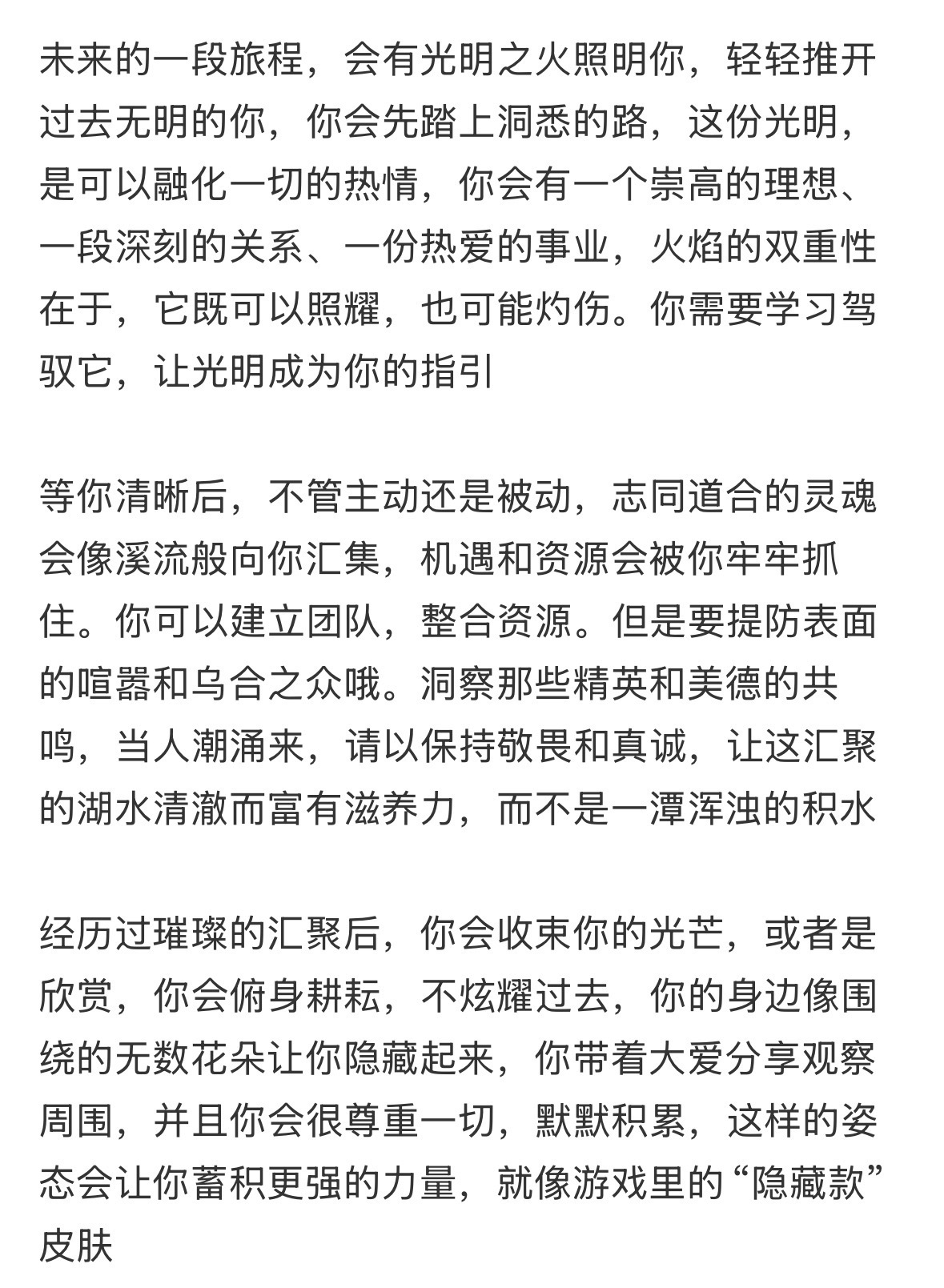 未来的一段旅程，会有光明之火照明你，轻轻推开过去无明的你，你会先踏上洞悉的路，这份光明，是可以融化一切的热情，你会有一个崇高的理想、一段深刻的关系、一份热爱的事业，火焰的双重性在于，它既可以照耀，也可能灼伤。你需要学习驾驭它，让光明成为你的指引

等你清晰后，不管主动还是被动，志同道合的灵魂会像溪流般向你汇集，机遇和资源会被你牢牢抓住。你可以建立团队，整合资源。但是要提防表面的喧嚣和乌合之众哦。洞察那些精英和美德的共鸣，当人潮涌来，请以保持敬畏和真诚，让这汇聚的湖水清澈而富有滋养力，而不是一潭浑浊的积水

经历过璀璨的汇聚后，你会收束你的光芒，或者是欣赏，你会俯身耕耘，不炫耀过去，你的身边像围绕的无数花朵让你隐藏起来，你带着大爱分享观察周围，并且你会很尊重一切，默默积累，这样的姿态会让你蓄积更强的力量，就像游戏里的“隐藏款”皮肤